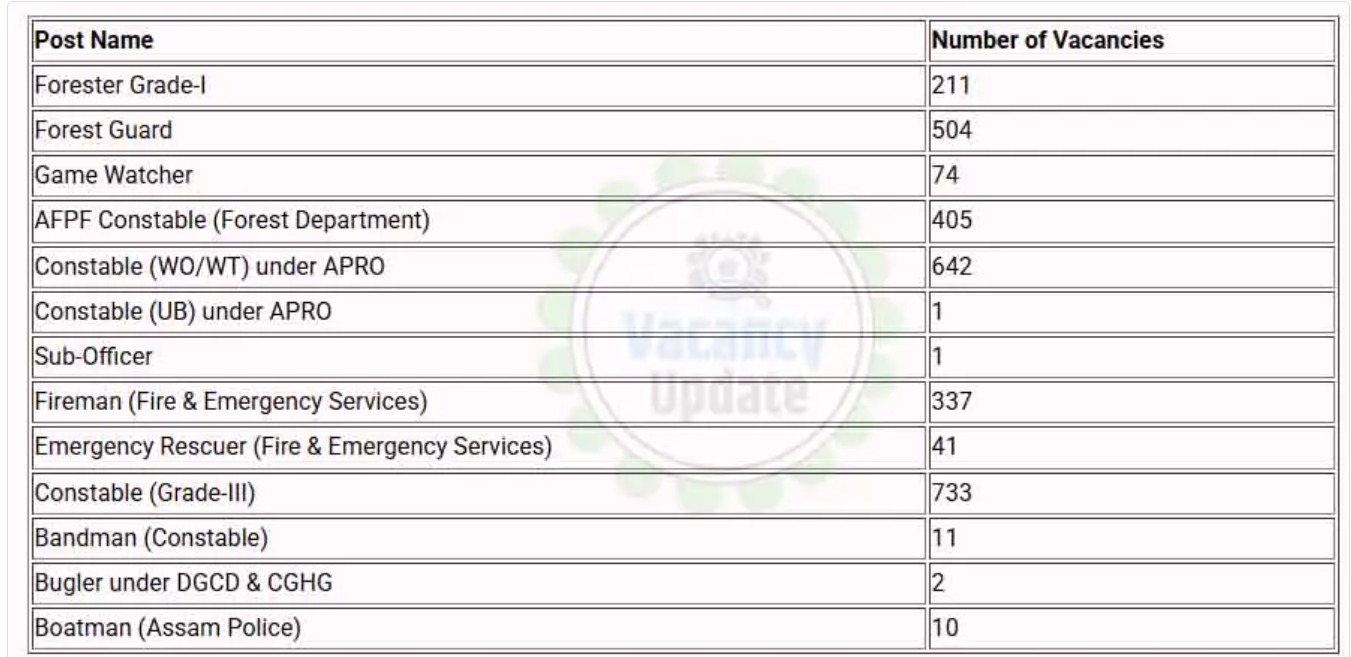 | Post Name | Number of Vacancies |
|---|---|
| Forester Grade-I | 211 |
| Forest Guard | 504 |
| Game Watcher | 74 |
| AFPF Constable (Forest Department) | 405 |
| Constable (WO/WT) under APRO | 642 |
| Constable (UB) under APRO | 1 |
| Sub-Officer | 1 |
| Fireman (Fire & Emergency Services) | 337 |
| Emergency Rescuer (Fire & Emergency Services) | 41 |
| Constable (Grade-III) | 733 |
| Bandman (Constable) | 11 |
| Bugler under DGCD & CGHG | 2 |
| Boatman (Assam Police) | 10 |

Vacancy Update